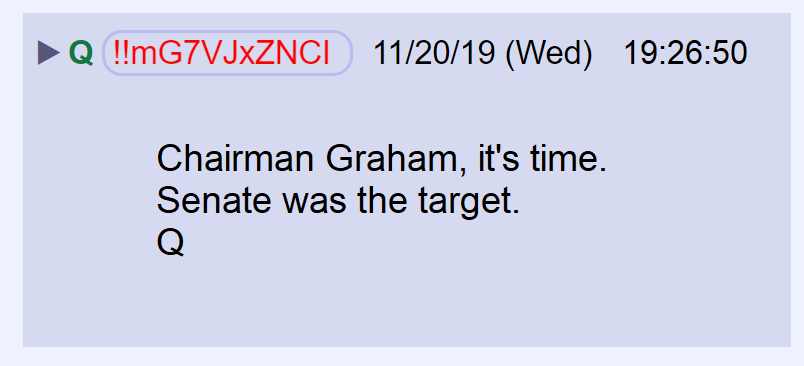 ▶ Q !!mG7VJxZNCI 11/20/19 (Wed) 19:26:50

Chairman Graham, it's time.
Senate was the target.
Q